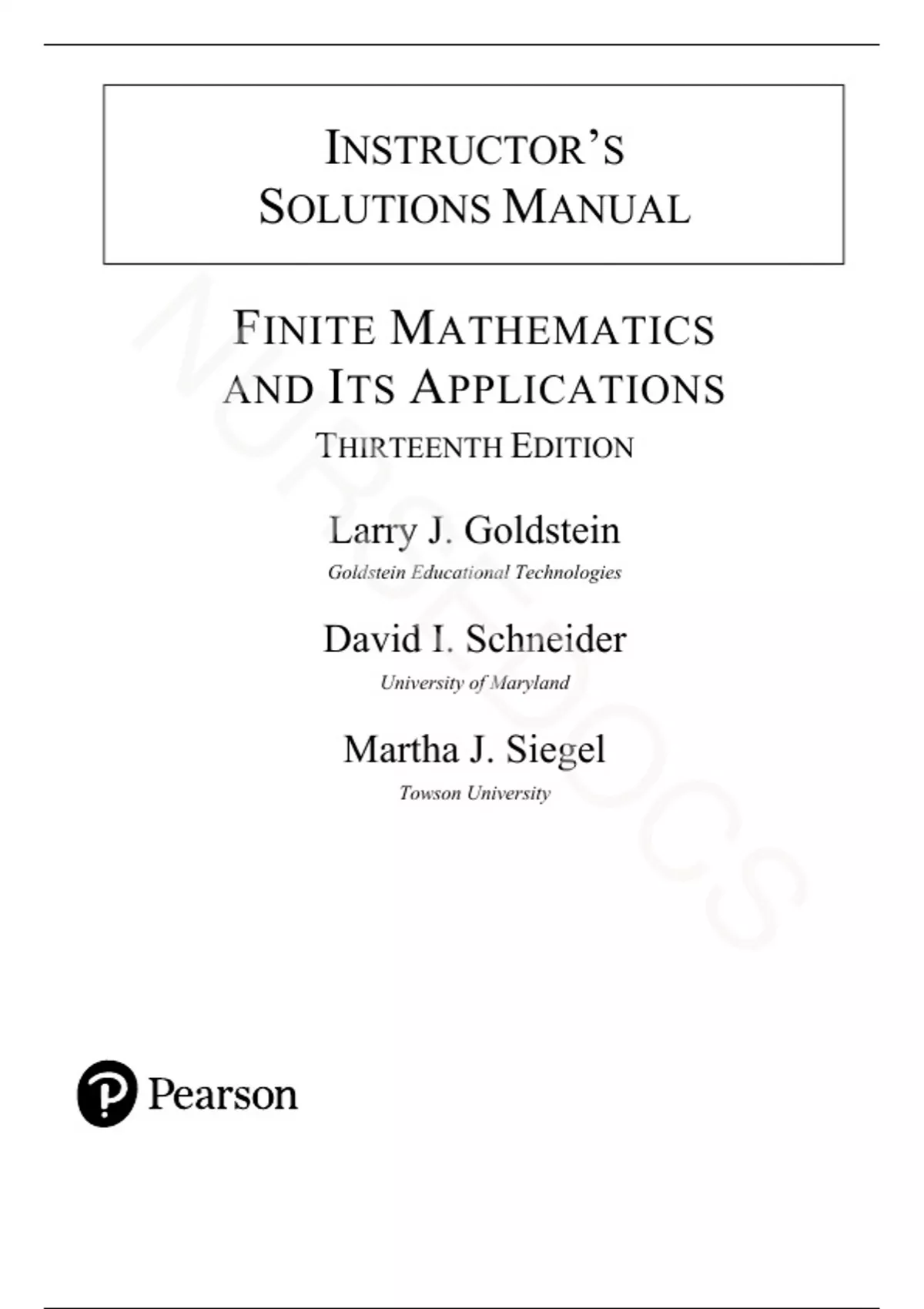 INSTRUCTOR'S SOLUTIONS MANUAL

FINITE MATHEMATICS AND ITS APPLICATIONS
THIRTEENTH EDITION

Larry J. Goldstein
Goldstein Educational Technologies

David I. Schneider
University of Maryland

Martha J. Siegel
Towson University

NURSEDOCS

Pearson